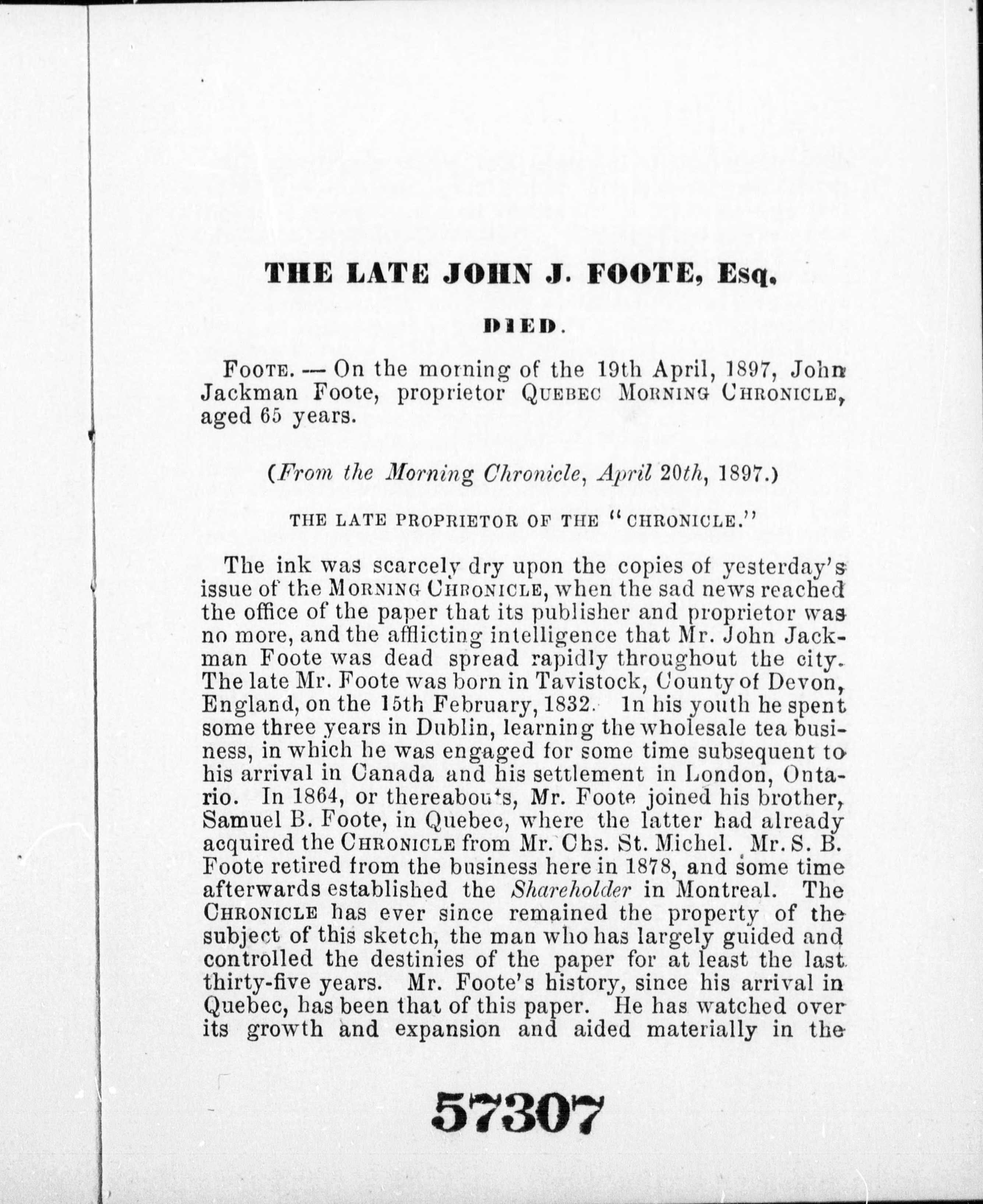 THE LATE JOHN J. FOOTE, Esq.

DIED.

FOOTE. — On the morning of the 19th April, 1897, John Jackman Foote, proprietor QUEBEC MORNING CHRONICLE, aged 65 years.

(From the Morning Chronicle, April 20th, 1897.)

THE LATE PROPRIETOR OF THE "CHRONICLE."

The ink was scarcely dry upon the copies of yesterday's issue of the MORNING CHRONICLE, when the sad news reached the office of the paper that its publisher and proprietor was no more, and the afflicting intelligence that Mr. John Jackman Foote was dead spread rapidly throughout the city. The late Mr. Foote was born in Tavistock, County of Devon, England, on the 15th February, 1832. In his youth he spent some three years in Dublin, learning the wholesale tea business, in which he was engaged for some time subsequent to his arrival in Canada and his settlement in London, Ontario. In 1864, or thereabouts, Mr. Foote joined his brother, Samuel B. Foote, in Quebec, where the latter had already acquired the CHRONICLE from Mr. Chs. St. Michel. Mr. S. B. Foote retired from the business here in 1878, and some time afterwards established the Shareholder in Montreal. The CHRONICLE has ever since remained the property of the subject of this sketch, the man who has largely guided and controlled the destinies of the paper for at least the last thirty-five years. Mr. Foote's history, since his arrival in Quebec, has been that of this paper. He has watched over its growth and expansion and aided materially in the

57307